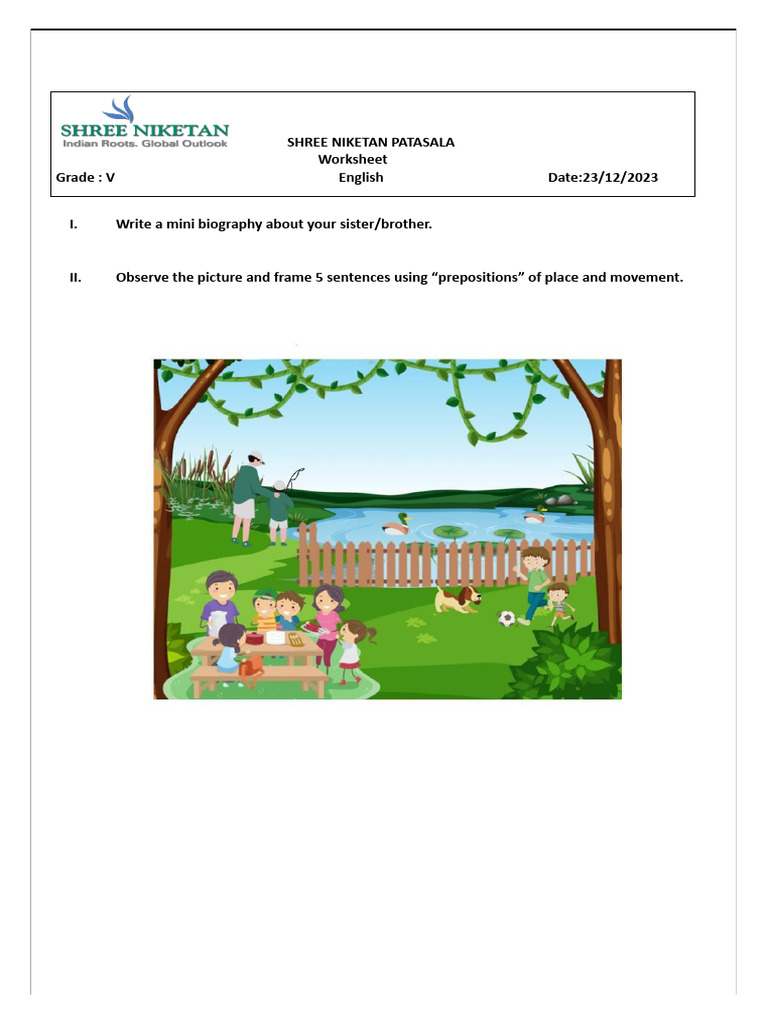 SHREE NIKETAN
Indian Roots. Global Outlook

SHREE NIKETAN PATASALA
Worksheet

Grade : V English Date:23/12/2023

I. Write a mini biography about your sister/brother.

II. Observe the picture and frame 5 sentences using “prepositions” of place and movement.